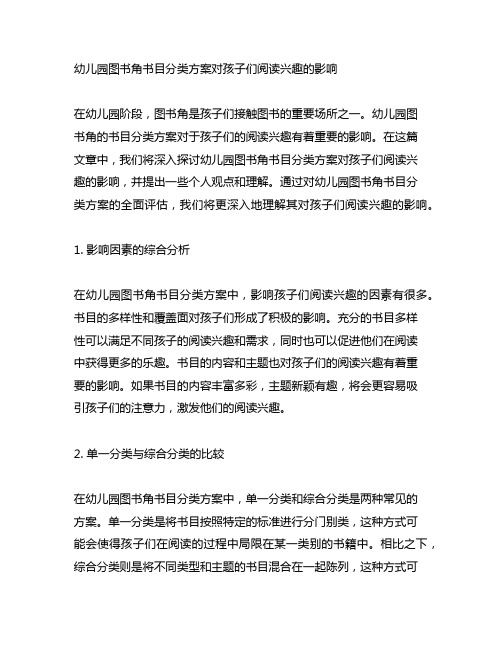 幼儿园图书角书目分类方案对孩子们阅读兴趣的影响

在幼儿园阶段，图书角是孩子们接触图书的重要场所之一。幼儿园图书角的书目分类方案对于孩子们的阅读兴趣有着重要的影响。在这篇文章中，我们将深入探讨幼儿园图书角书目分类方案对孩子们阅读兴趣的影响，并提出一些个人观点和理解。通过对幼儿园图书角书目分类方案的全面评估，我们将更深入地理解其对孩子们阅读兴趣的影响。

1. 影响因素的综合分析

在幼儿园图书角书目分类方案中，影响孩子们阅读兴趣的因素有很多。书目的多样性和覆盖面对孩子们形成了积极的影响。充分的书目多样性可以满足不同孩子的阅读兴趣和需求，同时也可以促进他们在阅读中获得更多的乐趣。书目的内容和主题也对孩子们的阅读兴趣有着重要的影响。如果书目的内容丰富多彩，主题新颖有趣，将会更容易吸引孩子们的注意力，激发他们的阅读兴趣。

2. 单一分类与综合分类的比较

在幼儿园图书角书目分类方案中，单一分类和综合分类是两种常见的方案。单一分类是将书目按照特定的标准进行分门别类，这种方式可能会使得孩子们在阅读的过程中局限在某一类别的书籍中。相比之下，综合分类则是将不同类型和主题的书目混合在一起陈列，这种方式可